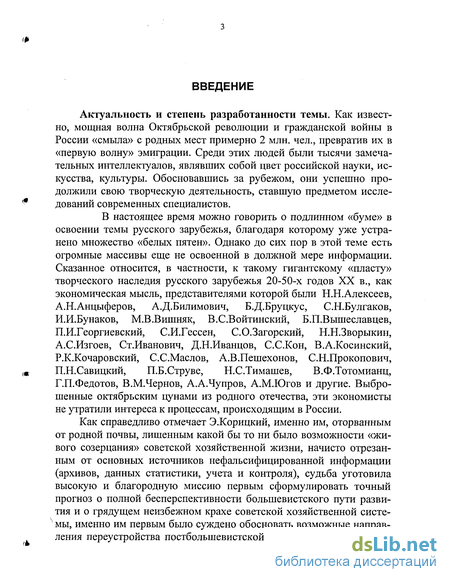 3

ВВЕДЕНИЕ

Актуальность и степень разработанности темы. Как известно, мощная волна Октябрьской революции и гражданской войны в России «смыла» с родных мест примерно 2 млн. чел., превратив их в «первую волну» эмиграции. Среди этих людей были тысячи замечательных интеллектуалов, являвших собой цвет российской науки, искусства, культуры. Обосновавшись за рубежом, они успешно продолжили свою творческую деятельность, ставшую предметом исследований современных специалистов.

В настоящее время можно говорить о подлинном «буме» в освоении темы русского зарубежья, благодаря которому уже устранено множество «белых пятен». Однако до сих пор в этой теме есть огромные массивы еще не освоенной в должной мере информации. Сказанное относится, в частности, к такому гигантскому «пласту» творческого наследия русского зарубежья 20-50-х годов XX в., как экономическая мысль, представителями которой были Н.Н.Алексеев, А.Н.Анцыферов, А.Д.Билимович, Б.Д.Бруцкус, С.Н.Булгаков, И.И.Бунаков, М.В.Вишняк, В.С.Войтинский, Б.П.Вышеславцев, П.И.Георгиевский, С.И.Гессен, С.О.Загорский, Н.Н.Зворыкин, А.С.Изгоев, Ст.Иванович, Д.Н.Иванцов, С.С.Кон, В.А.Косинский, Р.К.Кочаровский, С.С.Маслов, А.В.Пешехонов, С.Н.Прокопович, П.Н.Савицкий, П.Б.Струве, Н.С.Тимашев, В.Ф.Тотомианц, Г.П.Федотов, В.М.Чернов, А.А.Чупров, А.М.Югов и другие. Выброшенные октябрьским цунами из родного отечества, эти экономисты не утратили интереса к процессам, происходящим в России.

Как справедливо отмечает Э.Корицкий, именно им, оторванным от родной почвы, лишенным какой бы то ни было возможности «живого созерцания» советской хозяйственной жизни, начисто отрезанным от основных источников нефальсифицированной информации (архивов, данных статистики, учета и контроля), судьба уготовила высокую и благородную миссию первым сформулировать точный прогноз о полной бесперспективности большевистского пути развития и о грядущем неизбежном крахе советской хозяйственной системы, именно им первым было суждено обосновать возможные направления переустройства постбольшевистской

dsLib.net
библиотека диссертаций